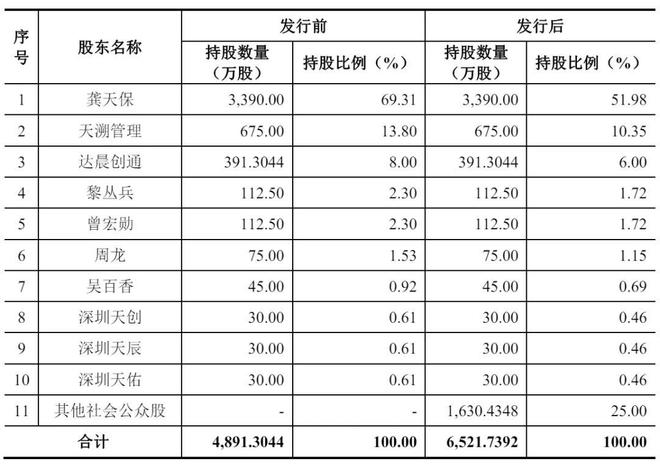 | 序号 | 股东名称 | 发行前 |  | 发行后 |  |
|---|---|---|---|---|---|
|  |  | 持股数量（万股） | 持股比例（%） | 持股数量（万股） | 持股比例（%） |
| 1 | 龚天保 | 3,390.00 | 69.31 | 3,390.00 | 51.98 |
| 2 | 天溯管理 | 675.00 | 13.80 | 675.00 | 10.35 |
| 3 | 达晨创通 | 391.3044 | 8.00 | 391.3044 | 6.00 |
| 4 | 黎丛兵 | 112.50 | 2.30 | 112.50 | 1.72 |
| 5 | 曾宏勋 | 112.50 | 2.30 | 112.50 | 1.72 |
| 6 | 周龙 | 75.00 | 1.53 | 75.00 | 1.15 |
| 7 | 吴百香 | 45.00 | 0.92 | 45.00 | 0.69 |
| 8 | 深圳天创 | 30.00 | 0.61 | 30.00 | 0.46 |
| 9 | 深圳天辰 | 30.00 | 0.61 | 30.00 | 0.46 |
| 10 | 深圳天佑 | 30.00 | 0.61 | 30.00 | 0.46 |
| 11 | 其他社会公众股 | - | - | 1,630.4348 | 25.00 |
| 合计 |  | 4,891.3044 | 100.00 | 6,521.7392 | 100.00 |